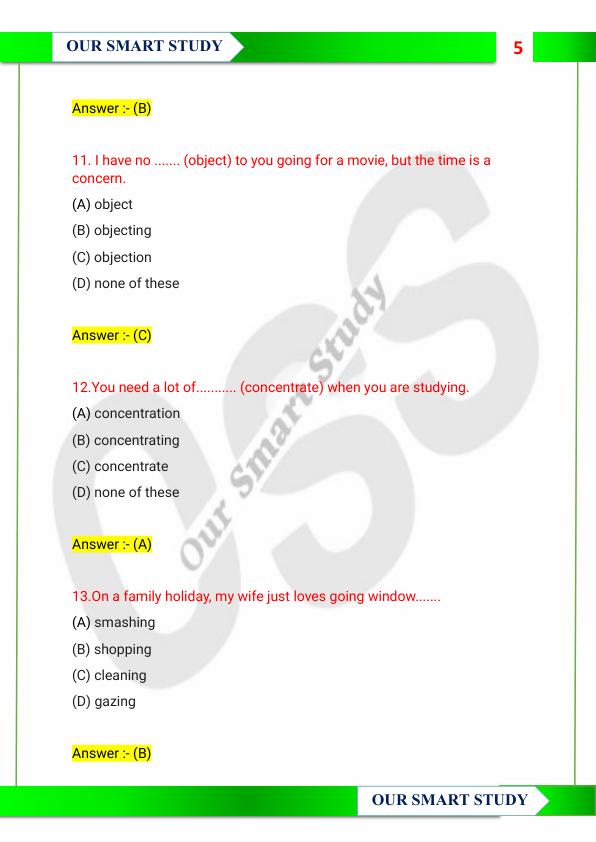 OUR SMART STUDY

5

Answer :- (B)

11. I have no ....... (object) to you going for a movie, but the time is a concern.

(A) object

(B) objecting

(C) objection

(D) none of these

Answer :- (C)

12.You need a lot of........... (concentrate) when you are studying.

(A) concentration

(B) concentrating

(C) concentrate

(D) none of these

Answer :- (A)

13.On a family holiday, my wife just loves going window.......

(A) smashing

(B) shopping

(C) cleaning

(D) gazing

Answer :- (B)

Our Smart Study

OSS

OUR SMART STUDY